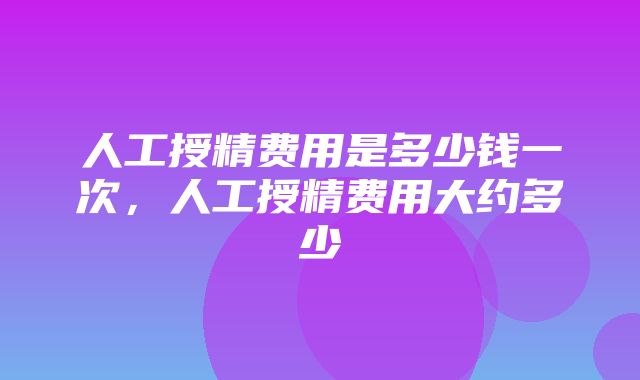 人工授精费用是多少钱一次，人工授精费用大约多少